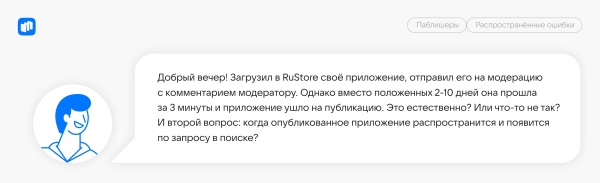 Паблишеры

Распространённые ошибки

Добрый вечер! Загрузил в RuStore своё приложение, отправил его на модерацию с комментарием модератору. Однако вместо положенных 2-10 дней она прошла за 3 минуты и приложение ушло на публикацию. Это естественно? Или что-то не так? И второй вопрос: когда опубликованное приложение распространится и появится по запросу в поиске?